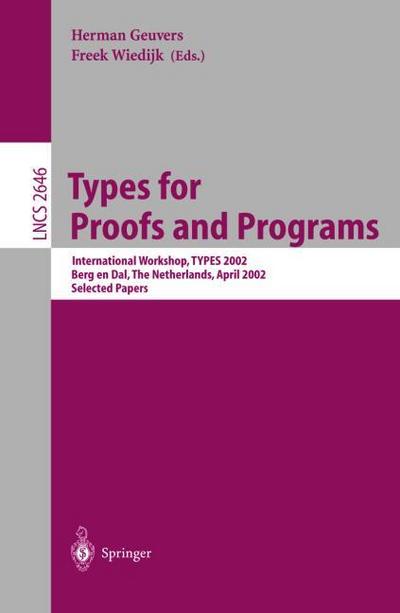 Herman Geuvers
Freek Wiedijk (Eds.)

LNCS 2646

Types for Proofs and Programs

International Workshop, TYPES 2002
Berg en Dal, The Netherlands, April 2002
Selected Papers

Springer